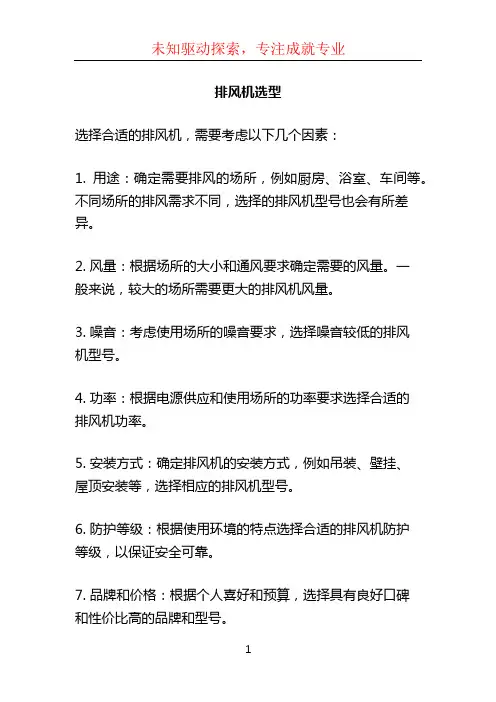 未知驱动探索，专注成就专业

排风机选型

选择合适的排风机，需要考虑以下几个因素：

1. 用途：确定需要排风的场所，例如厨房、浴室、车间等。不同场所的排风需求不同，选择的排风机型号也会有所差异。

2. 风量：根据场所的大小和通风要求确定需要的风量。一般来说，较大的场所需要更大的排风机风量。

3. 噪音：考虑使用场所的噪音要求，选择噪音较低的排风机型号。

4. 功率：根据电源供应和使用场所的功率要求选择合适的排风机功率。

5. 安装方式：确定排风机的安装方式，例如吊装、壁挂、屋顶安装等，选择相应的排风机型号。

6. 防护等级：根据使用环境的特点选择合适的排风机防护等级，以保证安全可靠。

7. 品牌和价格：根据个人喜好和预算，选择具有良好口碑和性价比高的品牌和型号。

1